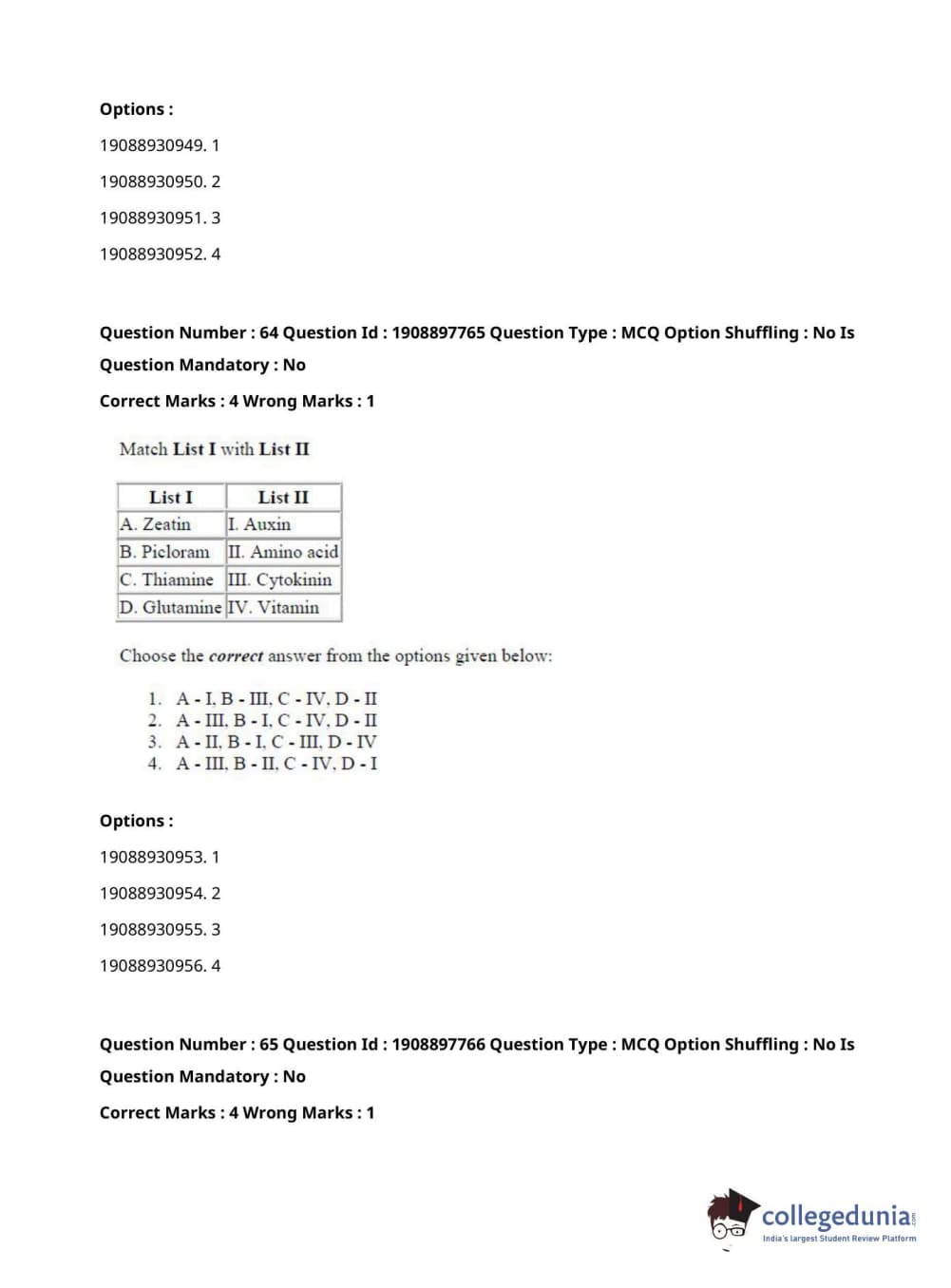 Options :

19088930949. 1

19088930950. 2

19088930951. 3

19088930952. 4

Question Number : 64 Question Id : 1908897765 Question Type : MCQ Option Shuffling : No Is Question Mandatory : No

Correct Marks : 4 Wrong Marks : 1

Match List I with List II

| List I | List II |
|---|---|
| A. Zeatin | I. Auxin |
| B. Picloram | II. Amino acid |
| C. Thiamine | III. Cytokinin |
| D. Glutamine | IV. Vitamin |

Choose the correct answer from the options given below:

1. A - I, B - III, C - IV, D - II
2. A - III, B - I, C - IV, D - II
3. A - II, B - I, C - III, D - IV
4. A - III, B - II, C - IV, D - I

Options :

19088930953. 1

19088930954. 2

19088930955. 3

19088930956. 4

Question Number : 65 Question Id : 1908897766 Question Type : MCQ Option Shuffling : No Is Question Mandatory : No

Correct Marks : 4 Wrong Marks : 1

collegedunia.com
India's largest Student Review Platform